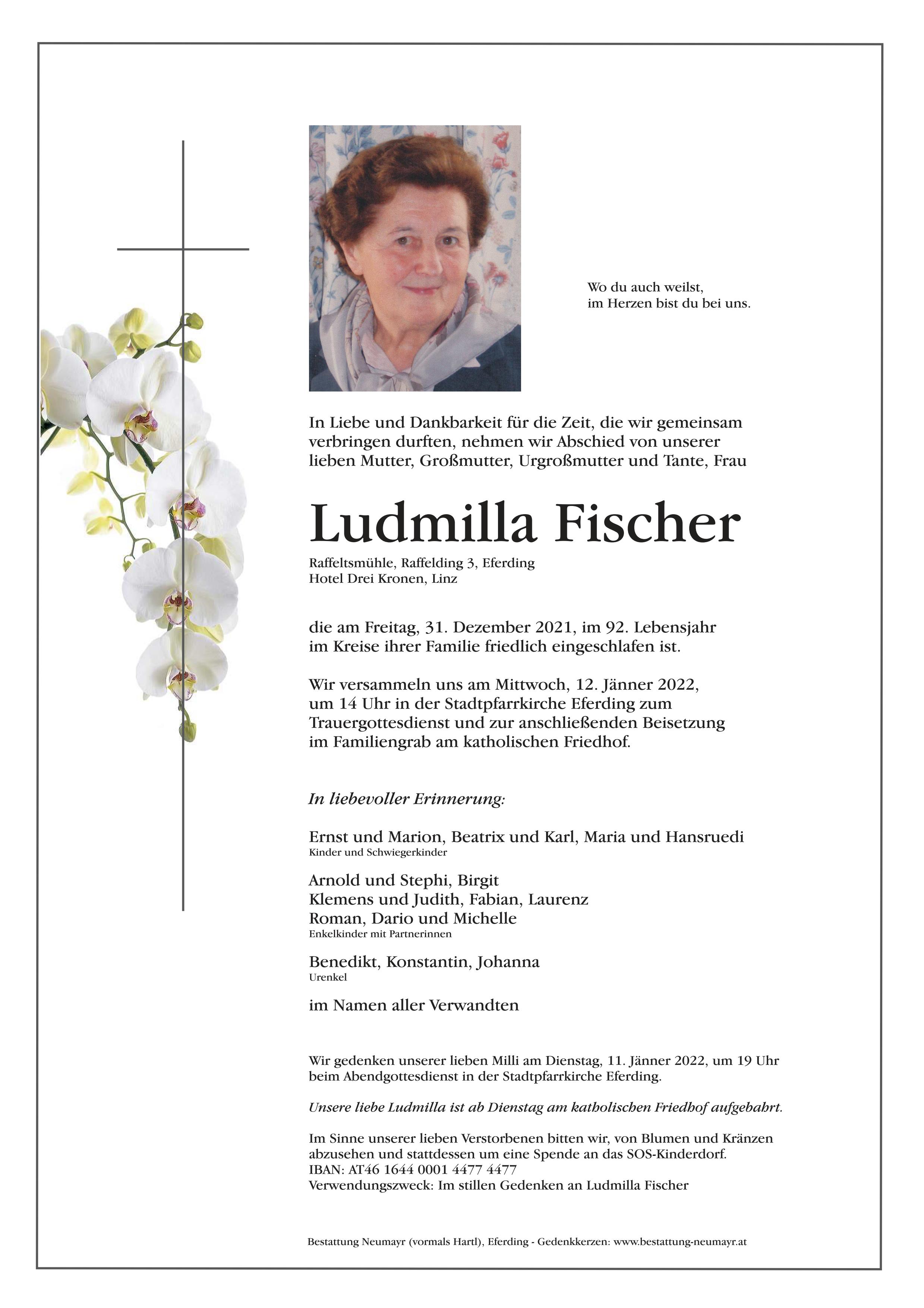 Wo du auch weilst,
im Herzen bist du bei uns.

In Liebe und Dankbarkeit für die Zeit, die wir gemeinsam verbringen durften, nehmen wir Abschied von unserer lieben Mutter, Großmutter, Urgroßmutter und Tante, Frau

Ludmilla Fischer

Raffeltsmühle, Raffelding 3, Eferding
Hotel Drei Kronen, Linz

die am Freitag, 31. Dezember 2021, im 92. Lebensjahr im Kreise ihrer Familie friedlich eingeschlafen ist.

Wir versammeln uns am Mittwoch, 12. Jänner 2022, um 14 Uhr in der Stadtpfarrkirche Eferding zum Trauergottesdienst und zur anschließenden Beisetzung im Familiengrab am katholischen Friedhof.

In liebevoller Erinnerung:

Ernst und Marion, Beatrix und Karl, Maria und Hansruedi
Kinder und Schwiegerkinder

Arnold und Stephi, Birgit
Klemens und Judith, Fabian, Laurenz
Roman, Dario und Michelle
Enkelkinder mit Partnerinnen

Benedikt, Konstantin, Johanna
Urenkel

im Namen aller Verwandten

Wir gedenken unserer lieben Milli am Dienstag, 11. Jänner 2022, um 19 Uhr beim Abendgottesdienst in der Stadtpfarrkirche Eferding.

Unsere liebe Ludmilla ist ab Dienstag am katholischen Friedhof aufgebahrt.

Im Sinne unserer lieben Verstorbenen bitten wir, von Blumen und Kränzen abzusehen und stattdessen um eine Spende an das SOS-Kinderdorf.
IBAN: AT46 1644 0001 4477 4477
Verwendungszweck: Im stillen Gedenken an Ludmilla Fischer

Bestattung Neumayr (vormals Hartl), Eferding - Gedenkkerzen: www.bestattung-neumayr.at